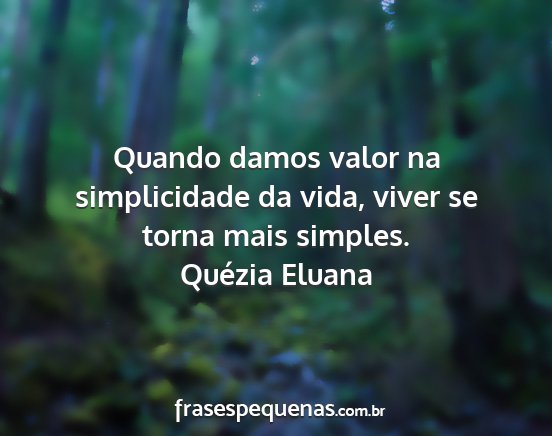 Quando damos valor na simplicidade da vida, viver se torna mais simples.
Quézia Eluana

frasespequenas.com.br